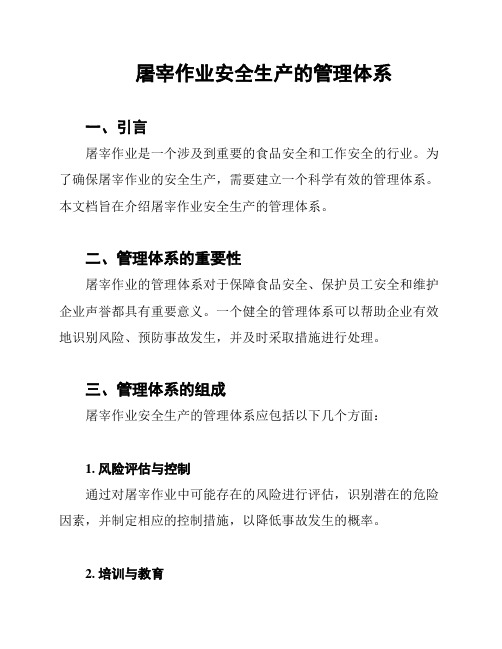 屠宰作业安全生产的管理体系

一、引言

屠宰作业是一个涉及到重要的食品安全和工作安全的行业。为了确保屠宰作业的安全生产，需要建立一个科学有效的管理体系。本文档旨在介绍屠宰作业安全生产的管理体系。

二、管理体系的重要性

屠宰作业的管理体系对于保障食品安全、保护员工安全和维护企业声誉都具有重要意义。一个健全的管理体系可以帮助企业有效地识别风险、预防事故发生，并及时采取措施进行处理。

三、管理体系的组成

屠宰作业安全生产的管理体系应包括以下几个方面：

1. 风险评估与控制

通过对屠宰作业中可能存在的风险进行评估，识别潜在的危险因素，并制定相应的控制措施，以降低事故发生的概率。

2. 培训与教育